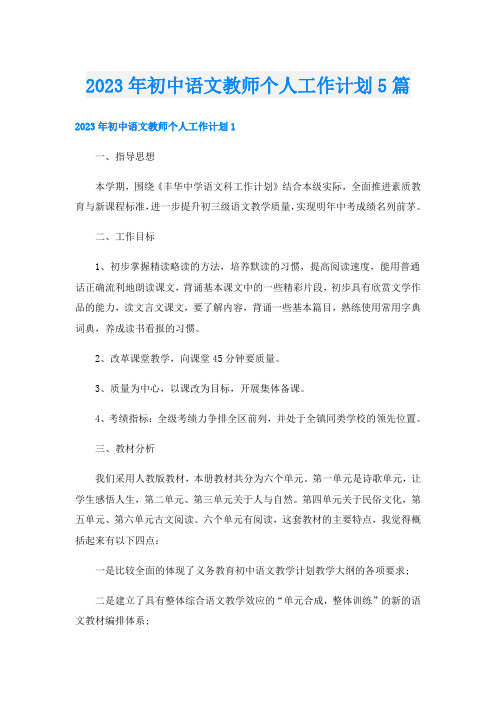 2023年初中语文教师个人工作计划5篇

2023年初中语文教师个人工作计划1

一、指导思想

本学期，围绕《丰华中学语文科工作计划》结合本级实际，全面推进素质教育与新课程标准，进一步提升初三级语文教学质量，实现明年中考成绩名列前茅。

二、工作目标

1、初步掌握精读略读的方法，培养默读的习惯，提高阅读速度，能用普通话正确流利地朗读课文，背诵基本课文中的一些精彩片段，初步具有欣赏文学作品的能力，读文言文课文，要了解内容，背诵一些基本篇目，熟练使用常用字典词典，养成读书看报的习惯。

2、改革课堂教学，向课堂45分钟要质量。

3、质量为中心，以课改为目标，开展集体备课。

4、考绩指标：全级考绩力争排全区前列，并处于全镇同类学校的领先位置。

三、教材分析

我们采用人教版教材，本册教材共分为六个单元。第一单元是诗歌单元，让学生感悟人生，第二单元、第三单元关于人与自然。第四单元关于民俗文化，第五单元、第六单元古文阅读。六个单元有阅读，这套教材的主要特点，我觉得概括起来有以下四点：

一是比较全面的体现了义务教育初中语文教学计划教学大纲的各项要求；

二是建立了具有整体综合语文教学效应的“单元合成，整体训练”的新的语文教材编排体系；